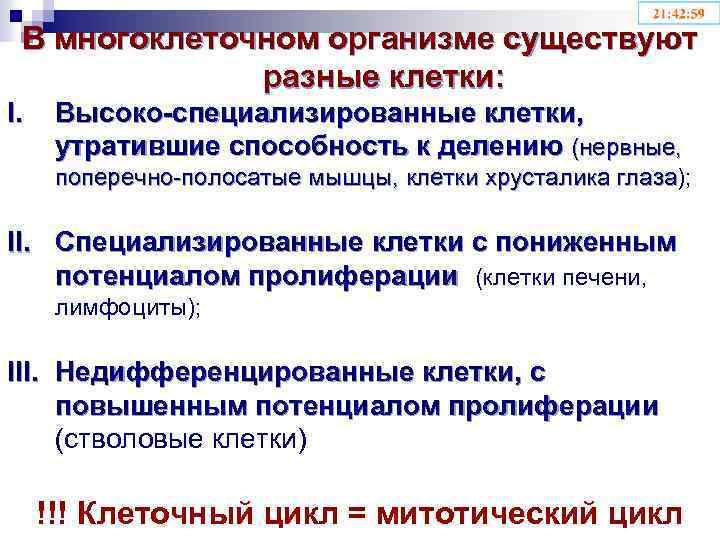 21:42:59

В многоклеточном организме существуют разные клетки:

I. Высоко-специализированные клетки, утратившие способность к делению (нервные, поперечно-полосатые мышцы, клетки хрусталика глаза);

II. Специализированные клетки с пониженным потенциалом пролиферации (клетки печени, лимфоциты);

III. Недифференцированные клетки, с повышенным потенциалом пролиферации (стволовые клетки)

!!! Клеточный цикл = митотический цикл